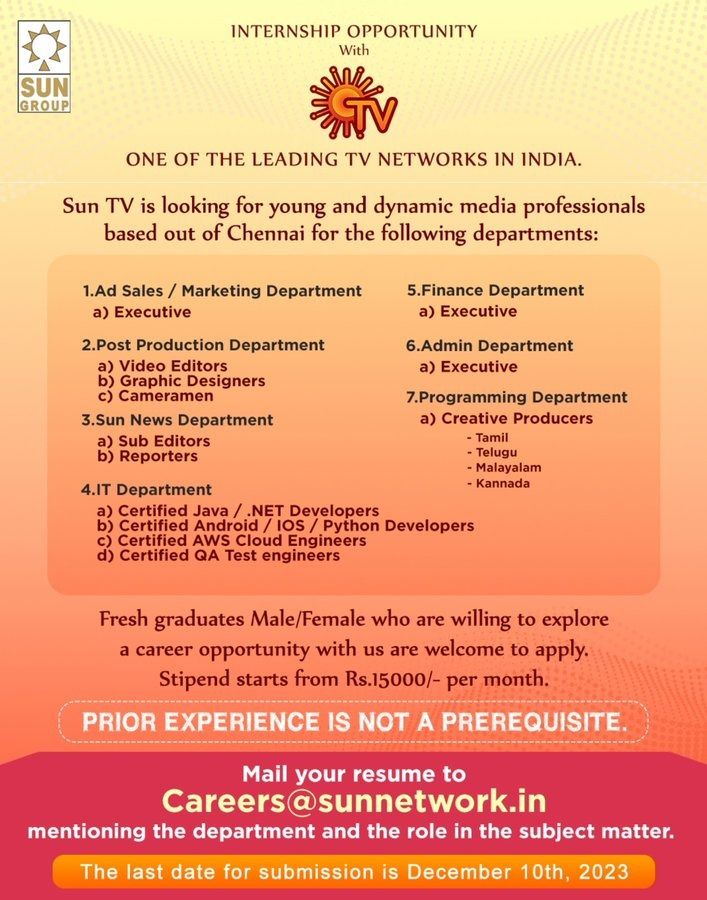 SUN GROUP

INTERNSHIP OPPORTUNITY
With

TV

ONE OF THE LEADING TV NETWORKS IN INDIA.

Sun TV is looking for young and dynamic media professionals based out of Chennai for the following departments:

1.Ad Sales / Marketing Department
a) Executive

2.Post Production Department
a) Video Editors
b) Graphic Designers
c) Cameramen

3.Sun News Department
a) Sub Editors
b) Reporters

4.IT Department
a) Certified Java / .NET Developers
b) Certified Android / IOS / Python Developers
c) Certified AWS Cloud Engineers
d) Certified QA Test engineers

5.Finance Department
a) Executive

6.Admin Department
a) Executive

7.Programming Department
a) Creative Producers
- Tamil
- Telugu
- Malayalam
- Kannada

Fresh graduates Male/Female who are willing to explore a career opportunity with us are welcome to apply. Stipend starts from Rs.15000/- per month.

PRIOR EXPERIENCE IS NOT A PREREQUISITE.

Mail your resume to
Careers@sunnetwork.in
mentioning the department and the role in the subject matter.

The last date for submission is December 10th, 2023